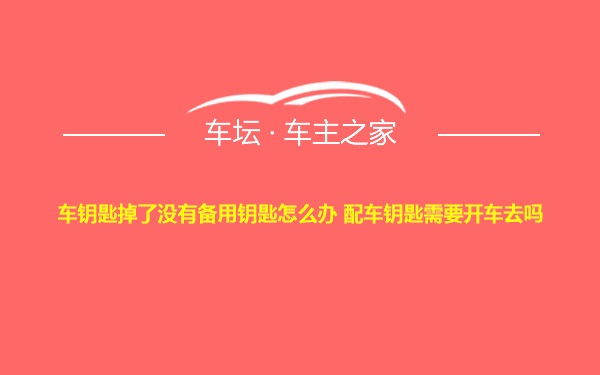 车坛 · 车主之家

车钥匙掉了没有备用钥匙怎么办 配车钥匙需要开车去吗